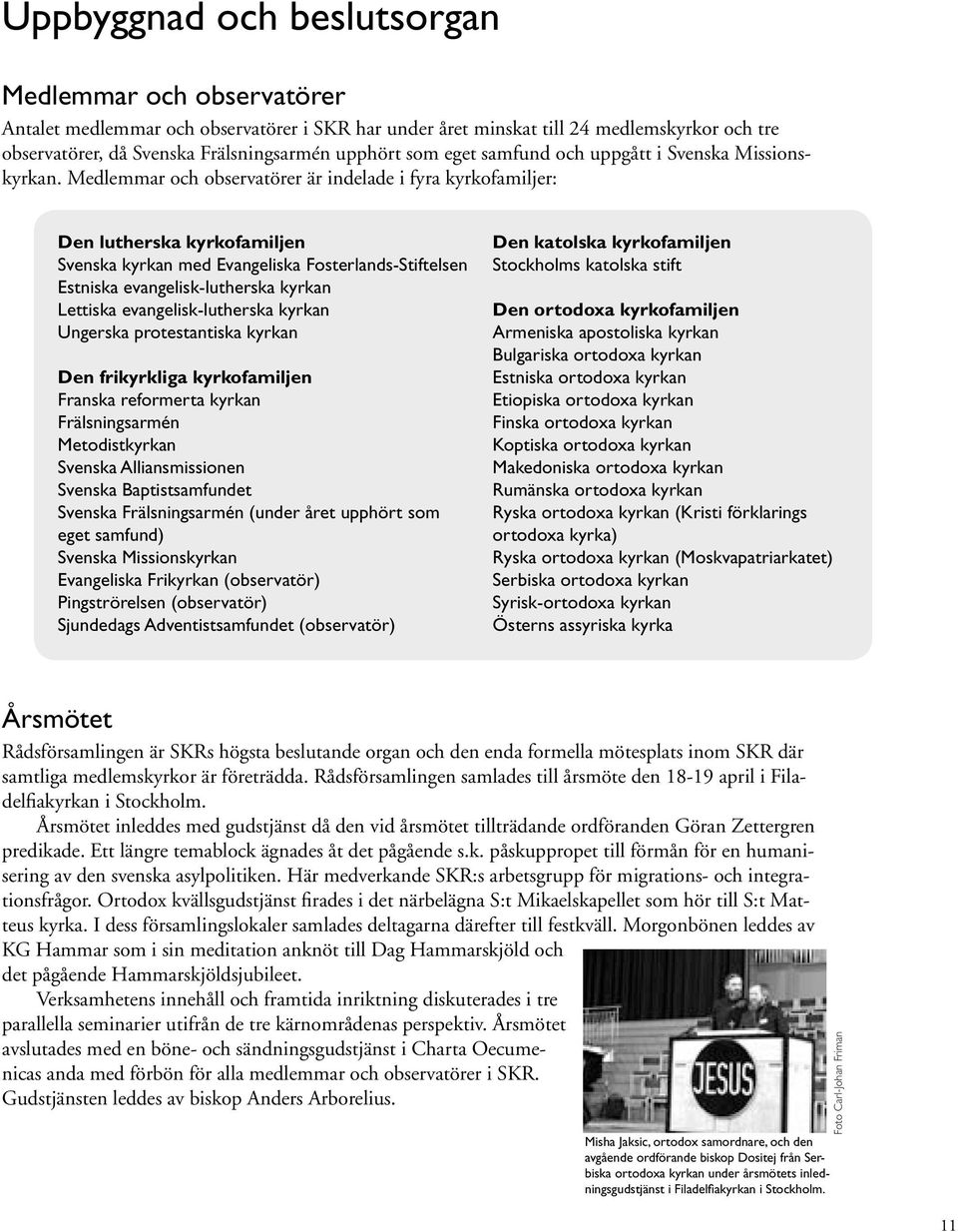 Uppbyggnad och beslutsorgan

Medlemmar och observatörer

Antalet medlemmar och observatörer i SKR har under året minskat till 24 medlemskyrkor och tre observatörer, då Svenska Frälsningsarmén upphört som eget samfund och uppgått i Svenska Missionskyrkan. Medlemmar och observatörer är indelade i fyra kyrkofamiljer:

Den lutherska kyrkofamiljen
Svenska kyrkan med Evangeliska Fosterlands-Stiftelsen
Estniska evangelisk-lutherska kyrkan
Lettiska evangelisk-lutherska kyrkan
Ungerska protestantiska kyrkan

Den frikyrkliga kyrkofamiljen
Franska reformerta kyrkan
Frälsningsarmén
Metodistkyrkan
Svenska Alliansmissionen
Svenska Baptistsamfundet
Svenska Frälsningsarmén (under året upphört som eget samfund)
Svenska Missionskyrkan
Evangeliska Frikyrkan (observatör)
Pingströrelsen (observatör)
Sjundedags Adventistsamfundet (observatör)

Den katolska kyrkofamiljen
Stockholms katolska stift

Den ortodoxa kyrkofamiljen
Armeniska apostoliska kyrkan
Bulgariska ortodoxa kyrkan
Estniska ortodoxa kyrkan
Etiopiska ortodoxa kyrkan
Finska ortodoxa kyrkan
Koptiska ortodoxa kyrkan
Makedoniska ortodoxa kyrkan
Rumänska ortodoxa kyrkan
Ryska ortodoxa kyrkan (Kristi förklarings ortodoxa kyrka)
Ryska ortodoxa kyrkan (Moskvapatriarkatet)
Serbiska ortodoxa kyrkan
Syrisk-ortodoxa kyrkan
Österns assyriska kyrka

Årsmötet

Rådsförsamlingen är SKRs högsta beslutande organ och den enda formella mötesplats inom SKR där samtliga medlemskyrkor är företrädda. Rådsförsamlingen samlades till årsmöte den 18-19 april i Filadelfiakyrkan i Stockholm.

Årsmötet inleddes med gudstjänst då den vid årsmötet tillträdande ordföranden Göran Zettergren predikade. Ett längre temablock ägnades åt det pågående s.k. påskuppropet till förmån för en humanisering av den svenska asylpolitiken. Här medverkande SKR:s arbetsgrupp för migrations- och integrationsfrågor. Ortodox kvällsgudstjänst firades i det närbelägna S:t Mikaelskapellet som hör till S:t Matteus kyrka. I dess församlingslokaler samlades deltagarna därefter till festkväll. Morgonbönen leddes av KG Hammar som i sin meditation anknöt till Dag Hammarskjöld och det pågående Hammarskjöldsjubileet.

Verksamhetens innehåll och framtida inriktning diskuterades i tre parallella seminarier utifrån de tre kärnområdenas perspektiv. Årsmötet avslutades med en böne- och sändningsgudstjänst i Charta Oecumenicas anda med förbön för alla medlemmar och observatörer i SKR. Gudstjänsten leddes av biskop Anders Arborelius.

JESUS

Foto Carl-Johan Friman

Misha Jaksic, ortodox samordnare, och den avgående ordförande biskop Dositej från Serbiska ortodoxa kyrkan under årsmötets inledningsgudstjänst i Filadelfiakyrkan i Stockholm.

11